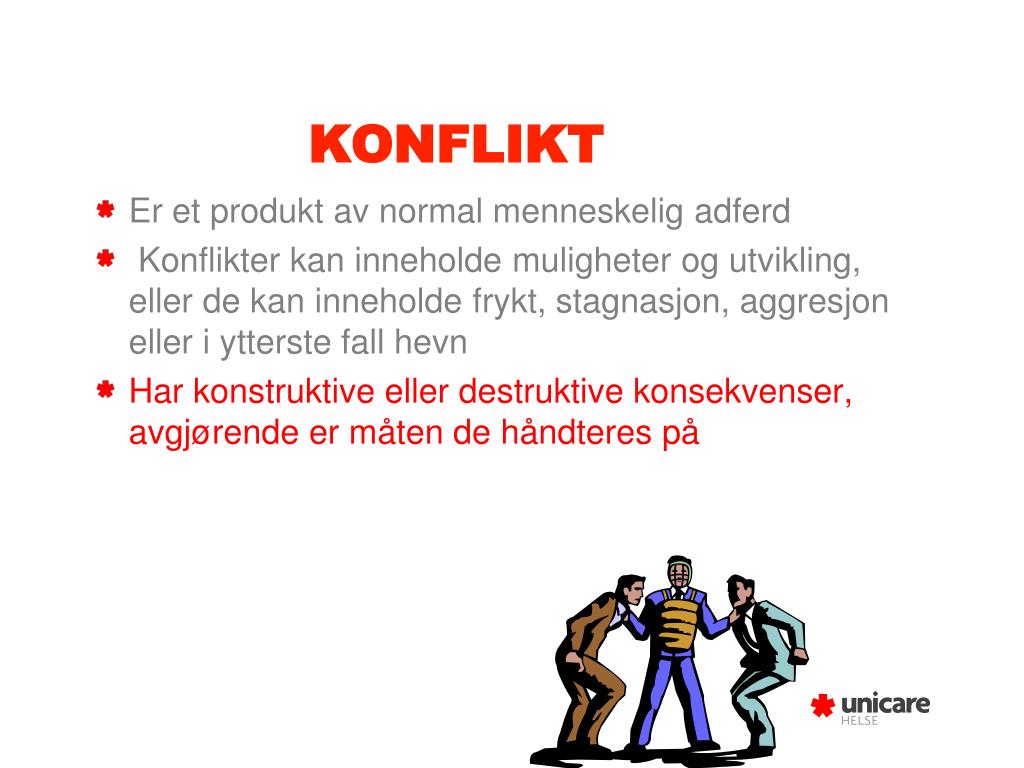 KONFLIKT

Er et produkt av normal menneskelig adferd

Konflikter kan inneholde muligheter og utvikling, eller de kan inneholde frykt, stagnasjon, aggresjon eller i ytterste fall hevn

Har konstruktive eller destruktive konsekvenser, avgjørende er måten de håndteres på

unicare
HELSE